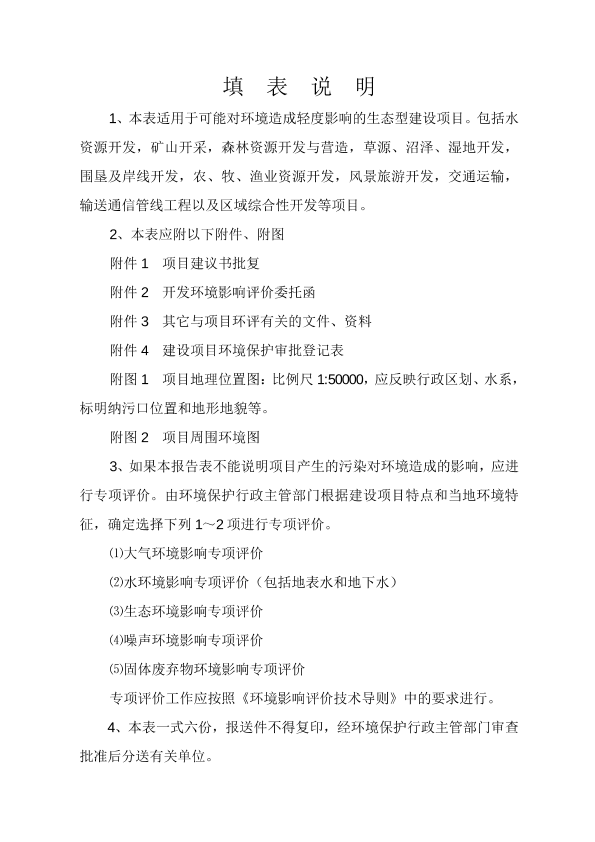 填 表 说 明

1、本表适用于可能对环境造成轻度影响的生态型建设项目。包括水资源开发，矿山开采，森林资源开发与营造，草源、沼泽、湿地开发，围垦及岸线开发，农、牧、渔业资源开发，风景旅游开发，交通运输，输送通信管线工程以及区域综合性开发等项目。

2、本表应附以下附件、附图

附件 1　项目建议书批复

附件 2　开发环境影响评价委托函

附件 3　其它与项目环评有关的文件、资料

附件 4　建设项目环境保护审批登记表

附图 1　项目地理位置图：比例尺 1:50000，应反映行政区划、水系，标明纳污口位置和地形地貌等。

附图 2　项目周围环境图

3、如果本报告表不能说明项目产生的污染对环境造成的影响，应进行专项评价。由环境保护行政主管部门根据建设项目特点和当地环境特征，确定选择下列 1～2 项进行专项评价。

⑴大气环境影响专项评价

⑵水环境影响专项评价（包括地表水和地下水）

⑶生态环境影响专项评价

⑷噪声环境影响专项评价

⑸固体废弃物环境影响专项评价

专项评价工作应按照《环境影响评价技术导则》中的要求进行。

4、本表一式六份，报送件不得复印，经环境保护行政主管部门审查批准后分送有关单位。